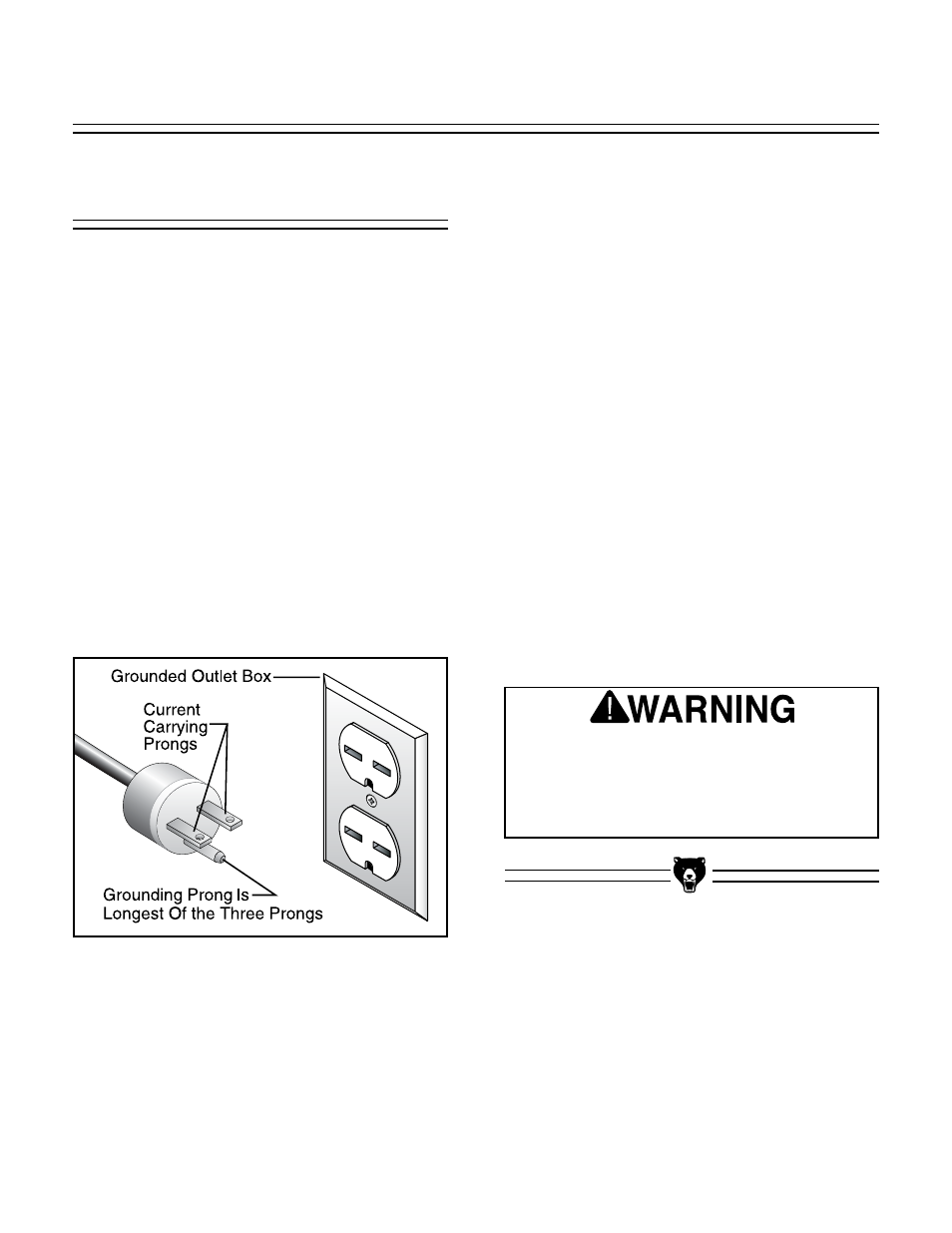 Grounded Outlet Box

Current Carrying Prongs

Grounding Prong Is Longest Of the Three Prongs

WARNING